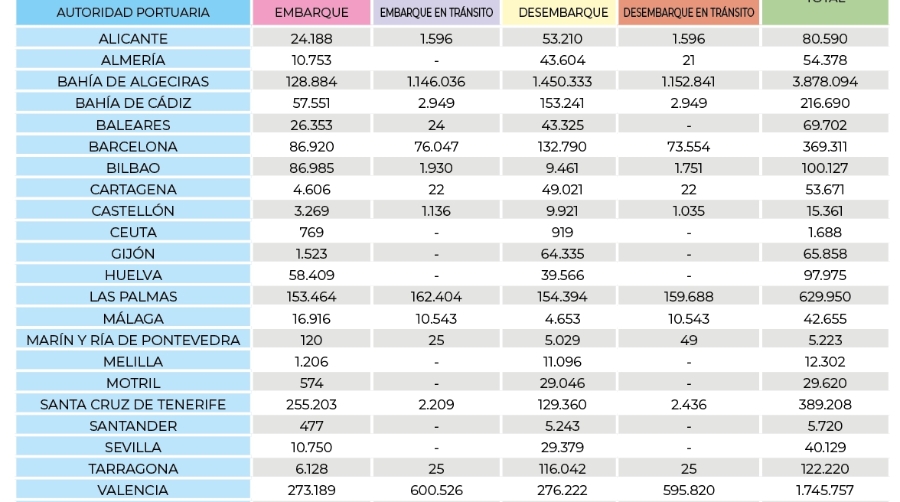 | AUTORIDAD PORTUARIA | EMBARQUE | EMBARQUE EN TRÁNSITO | DESEMBARQUE | DESEMBARQUE EN TRÁNSITO | TOTAL |
|---|---|---|---|---|---|
| ALICANTE | 24.188 | 1.596 | 53.210 | 1.596 | 80.590 |
| ALMERÍA | 10.753 | - | 43.604 | 21 | 54.378 |
| BAHÍA DE ALGECIRAS | 128.884 | 1.146.036 | 1.450.333 | 1.152.841 | 3.878.094 |
| BAHÍA DE CÁDIZ | 57.551 | 2.949 | 153.241 | 2.949 | 216.690 |
| BALEARES | 26.353 | 24 | 43.325 | - | 69.702 |
| BARCELONA | 86.920 | 76.047 | 132.790 | 73.554 | 369.311 |
| BILBAO | 86.985 | 1.930 | 9.461 | 1.751 | 100.127 |
| CARTAGENA | 4.606 | 22 | 49.021 | 22 | 53.671 |
| CASTELLÓN | 3.269 | 1.136 | 9.921 | 1.035 | 15.361 |
| CEUTA | 769 | - | 919 | - | 1.688 |
| GIJÓN | 1.523 | - | 64.335 | - | 65.858 |
| HUELVA | 58.409 | - | 39.566 | - | 97.975 |
| LAS PALMAS | 153.464 | 162.404 | 154.394 | 159.688 | 629.950 |
| MÁLAGA | 16.916 | 10.543 | 4.653 | 10.543 | 42.655 |
| MARÍN Y RÍA DE PONTEVEDRA | 120 | 25 | 5.029 | 49 | 5.223 |
| MELILLA | 1.206 | - | 11.096 | - | 12.302 |
| MOTRIL | 574 | - | 29.046 | - | 29.620 |
| SANTA CRUZ DE TENERIFE | 255.203 | 2.209 | 129.360 | 2.436 | 389.208 |
| SANTANDER | 477 | - | 5.243 | - | 5.720 |
| SEVILLA | 10.750 | - | 29.379 | - | 40.129 |
| TARRAGONA | 6.128 | 25 | 116.042 | 25 | 122.220 |
| VALENCIA | 273.189 | 600.526 | 276.222 | 595.820 | 1.745.757 |